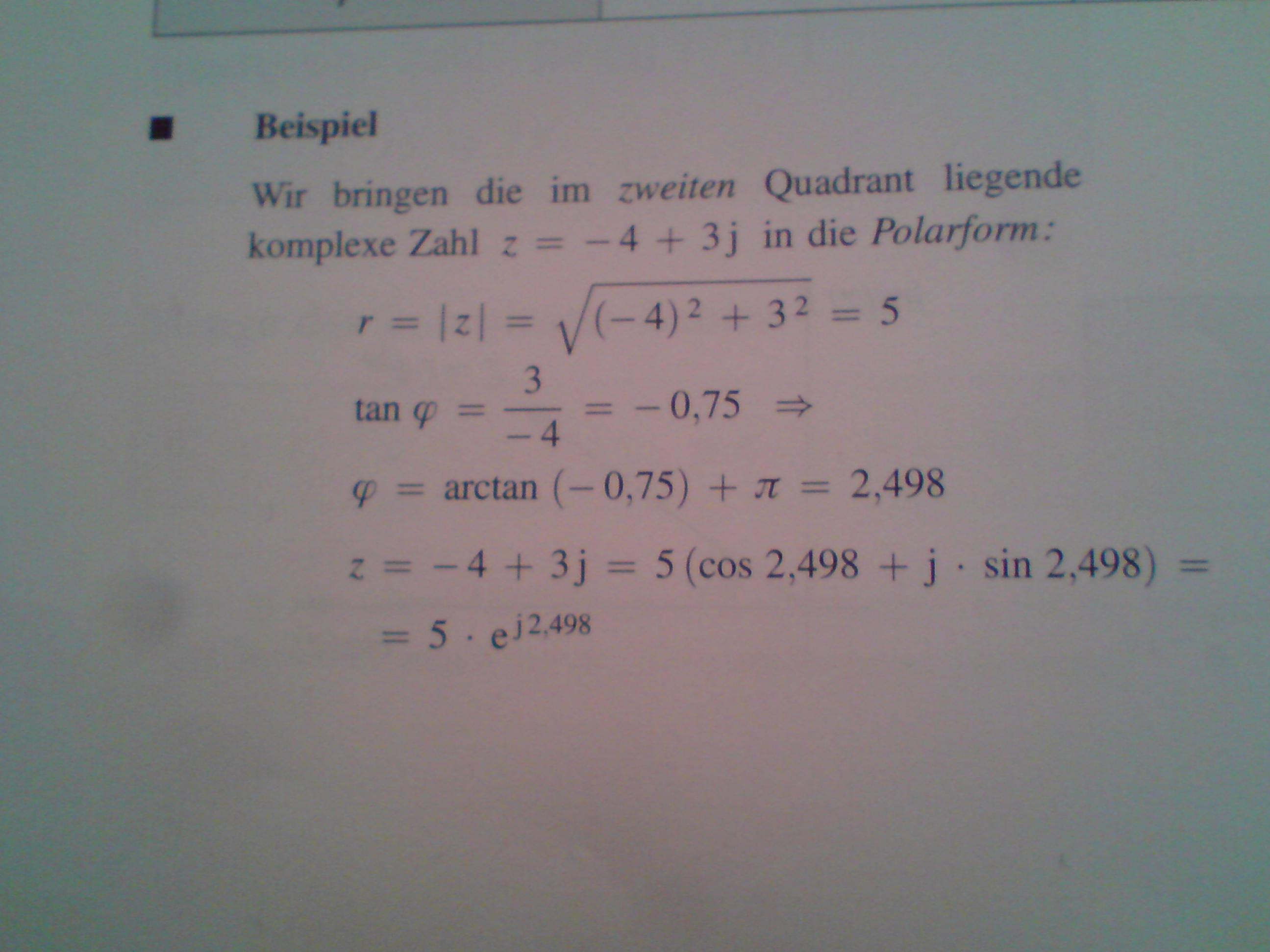 ■ Beispiel

Wir bringen die im zweiten Quadrant liegende komplexe Zahl $z = -4 + 3j$ in die Polarform:

$r = |z| = \sqrt{(-4)^2 + 3^2} = 5$

$\tan \varphi = \frac{3}{-4} = -0,75 \Rightarrow$

$\varphi = \arctan(-0,75) + \pi = 2,498$

$z = -4 + 3j = 5(\cos 2,498 + j \cdot \sin 2,498) =$

$= 5 \cdot e^{j2,498}$